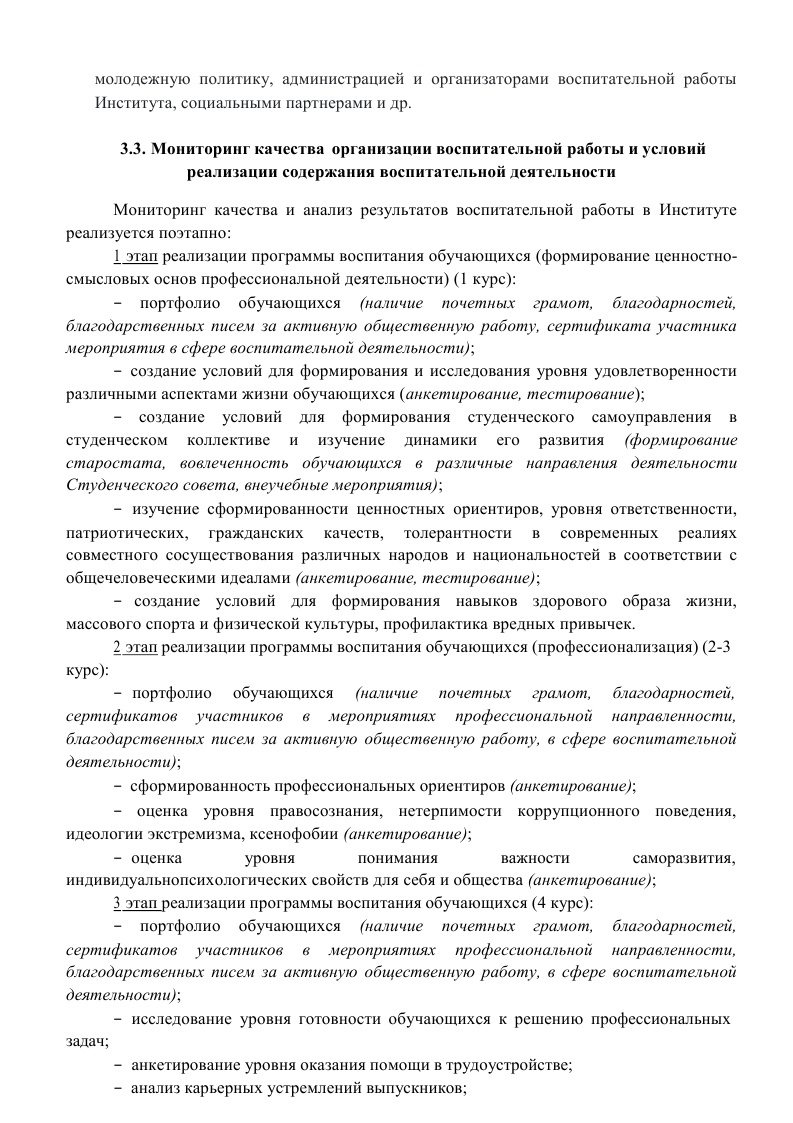 молодежную политику, администрацией и организаторами воспитательной работы Института, социальными партнерами и др.

3.3. Мониторинг качества организации воспитательной работы и условий реализации содержания воспитательной деятельности

Мониторинг качества и анализ результатов воспитательной работы в Институте реализуется поэтапно:

1 этап реализации программы воспитания обучающихся (формирование ценностно-смысловых основ профессиональной деятельности) (1 курс):

− портфолио обучающихся (наличие почетных грамот, благодарностей, благодарственных писем за активную общественную работу, сертификата участника мероприятия в сфере воспитательной деятельности);

− создание условий для формирования и исследования уровня удовлетворенности различными аспектами жизни обучающихся (анкетирование, тестирование);

− создание условий для формирования студенческого самоуправления в студенческом коллективе и изучение динамики его развития (формирование старостата, вовлеченность обучающихся в различные направления деятельности Студенческого совета, внеучебные мероприятия);

− изучение сформированности ценностных ориентиров, уровня ответственности, патриотических, гражданских качеств, толерантности в современных реалиях совместного сосуществования различных народов и национальностей в соответствии с общечеловеческими идеалами (анкетирование, тестирование);

− создание условий для формирования навыков здорового образа жизни, массового спорта и физической культуры, профилактика вредных привычек.

2 этап реализации программы воспитания обучающихся (профессионализация) (2-3 курс):

− портфолио обучающихся (наличие почетных грамот, благодарностей, сертификатов участников в мероприятиях профессиональной направленности, благодарственных писем за активную общественную работу, в сфере воспитательной деятельности);

− сформированность профессиональных ориентиров (анкетирование);

− оценка уровня правосознания, нетерпимости коррупционного поведения, идеологии экстремизма, ксенофобии (анкетирование);

− оценка уровня понимания важности саморазвития, индивидуальнопсихологических свойств для себя и общества (анкетирование);

3 этап реализации программы воспитания обучающихся (4 курс):

− портфолио обучающихся (наличие почетных грамот, благодарностей, сертификатов участников в мероприятиях профессиональной направленности, благодарственных писем за активную общественную работу, в сфере воспитательной деятельности);

− исследование уровня готовности обучающихся к решению профессиональных задач;

− анкетирование уровня оказания помощи в трудоустройстве;

− анализ карьерных устремлений выпускников;